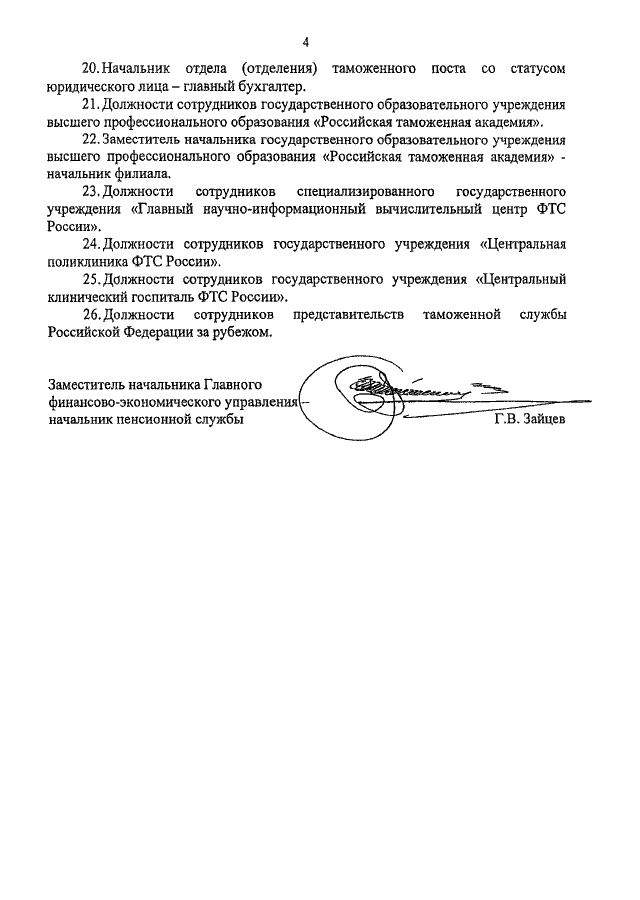 4

20. Начальник отдела (отделения) таможенного поста со статусом юридического лица – главный бухгалтер.

21. Должности сотрудников государственного образовательного учреждения высшего профессионального образования «Российская таможенная академия».

22. Заместитель начальника государственного образовательного учреждения высшего профессионального образования «Российская таможенная академия» - начальник филиала.

23. Должности сотрудников специализированного государственного учреждения «Главный научно-информационный вычислительный центр ФТС России».

24. Должности сотрудников государственного учреждения «Центральная поликлиника ФТС России».

25. Должности сотрудников государственного учреждения «Центральный клинический госпиталь ФТС России».

26. Должности сотрудников представительств таможенной службы Российской Федерации за рубежом.

Заместитель начальника Главного финансово-экономического управления – начальник пенсионной службы

Г.В. Зайцев